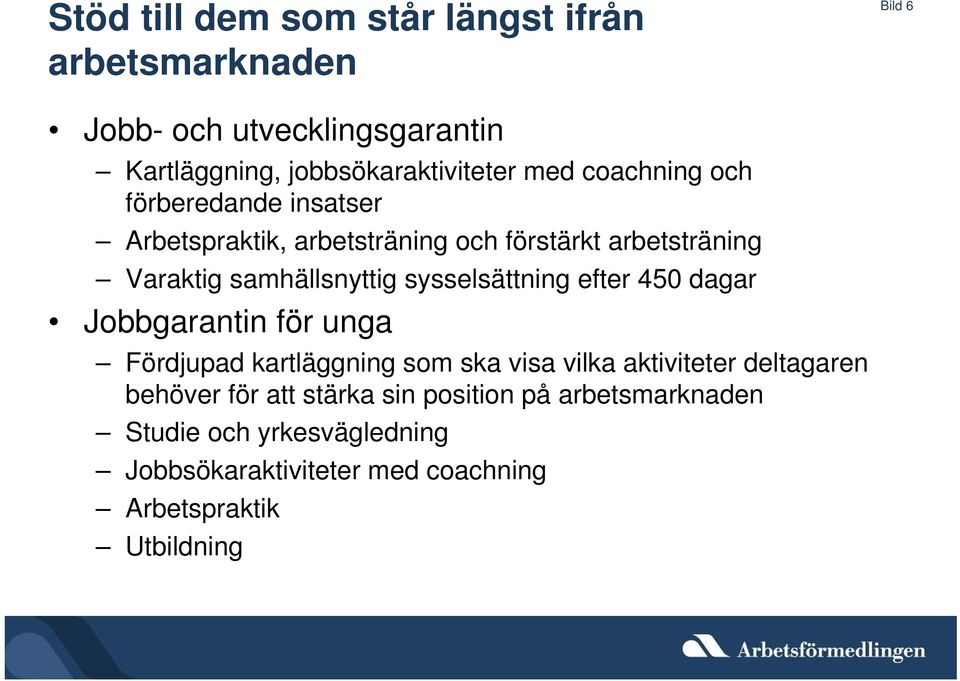 Stöd till dem som står längst ifrån arbetsmarknaden

Bild 6

• Jobb- och utvecklingsgarantin
– Kartläggning, jobbsökaraktiviteter med coachning och förberedande insatser
– Arbetspraktik, arbetsträning och förstärkt arbetsträning
– Varaktig samhällsnyttig sysselsättning efter 450 dagar
• Jobbgarantin för unga
– Fördjupad kartläggning som ska visa vilka aktiviteter deltagaren behöver för att stärka sin position på arbetsmarknaden
– Studie och yrkesvägledning
– Jobbsökaraktiviteter med coachning
– Arbetspraktik
– Utbildning

Arbetsförmedlingen